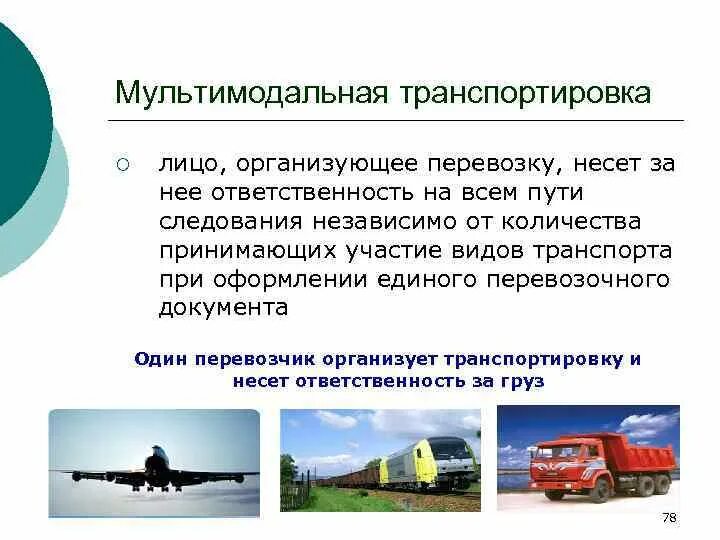 Мультимодальная транспортировка

○ лицо, организующее перевозку, несет за нее ответственность на всем пути следования независимо от количества принимающих участие видов транспорта при оформлении единого перевозочного документа

Один перевозчик организует транспортировку и несет ответственность за груз

78